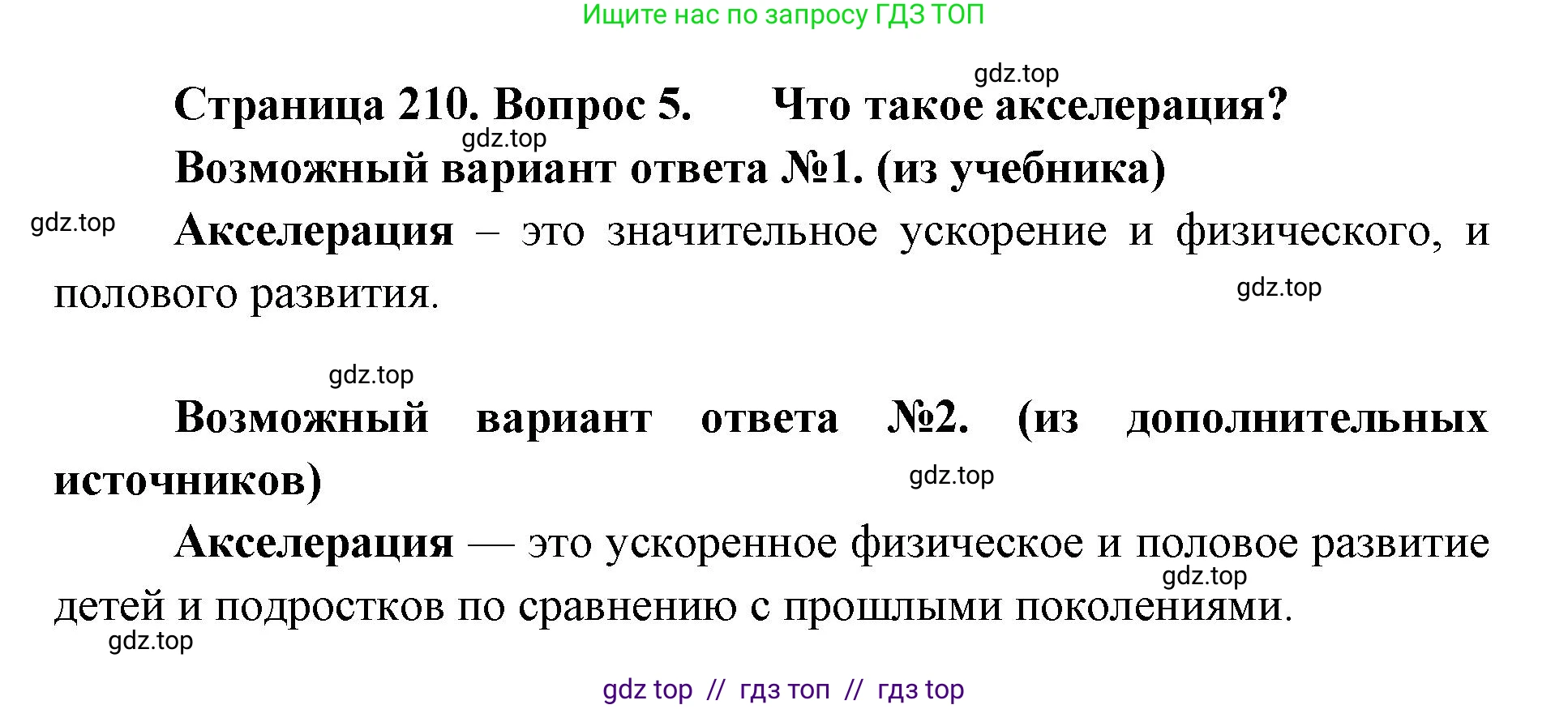 Ищите нас по запросу ГДЗ ТОП

gdz.top

Страница 210. Вопрос 5. Что такое акселерация?

gdz.top

Возможный вариант ответа №1. (из учебника)

gdz.top

Акселерация – это значительное ускорение и физического, и полового развития.

gdz.top

gdz.top

Возможный вариант ответа №2. (из дополнительных источников)

gdz.top

Акселерация — это ускоренное физическое и половое развитие детей и подростков по сравнению с прошлыми поколениями.

gdz.top

gdz.top

gdz top // гдз топ // гдз top